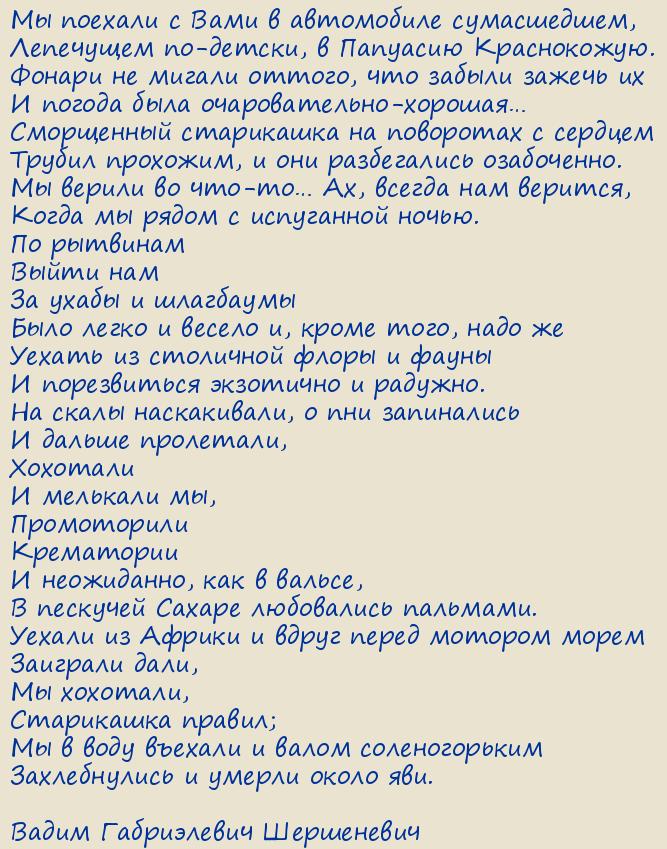 Мы поехали с Вами в автомобиле сумасшедшем,
Лепечущем по-детски, в Папуасию Краснокожую.
Фонари не мигали оттого, что забыли зажечь их
И погода была очаровательно-хорошая...
Сморщенный старикашка на поворотах с сердцем
Трубил прохожим, и они разбегались озабоченно.
Мы верили во что-то... Ах, всегда нам верится,
Когда мы рядом с испуганной ночью.
По рытвинам
Выйти нам
За ухабы и шлагбаумы
Было легко и весело и, кроме того, надо же
Уехать из столичной флоры и фауны
И порезвиться экзотично и радужно.
На скалы наскакивали, о пни запинались
И дальше пролетали,
Хохотали
И мелькали мы,
Промоторили
Крематории
И неожиданно, как в вальсе,
В пескучей Сахаре любовались пальмами.
Уехали из Африки и вдруг перед мотором морем
Заиграли дали,
Мы хохотали,
Старикашка правил;
Мы в воду въехали и валом соленогорьким
Захлебнулись и умерли около яви.

Вадим Габриэлевич Шершеневич